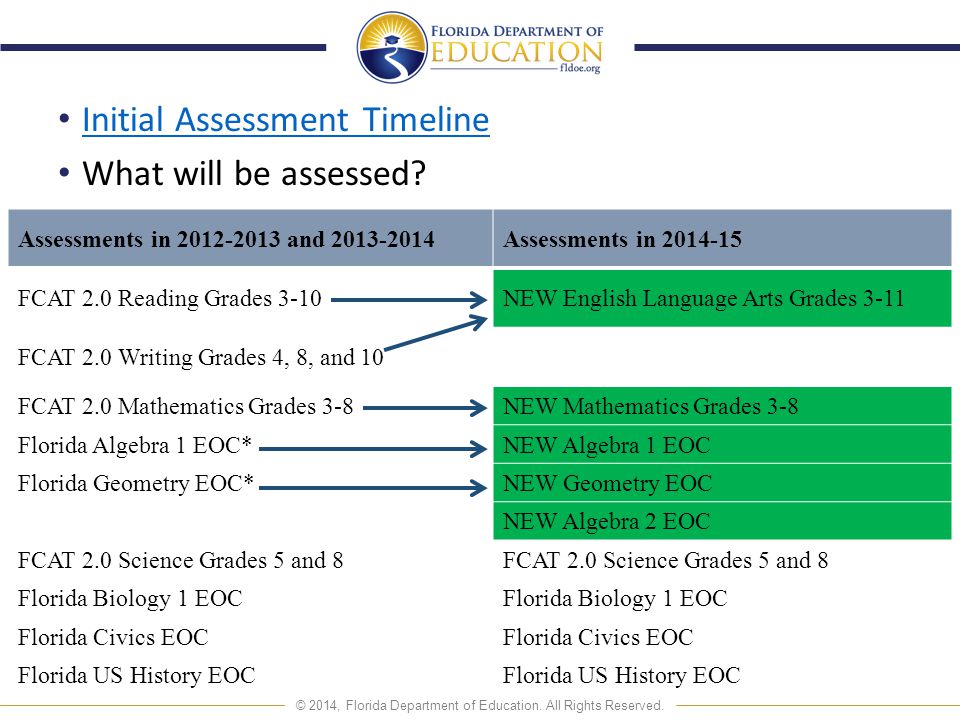 FLORIDA DEPARTMENT OF EDUCATION
fldoe.org

• Initial Assessment Timeline
• What will be assessed?

| Assessments in 2012-2013 and 2013-2014 | Assessments in 2014-15 |
|---|---|
| FCAT 2.0 Reading Grades 3-10 | NEW English Language Arts Grades 3-11 |
| FCAT 2.0 Writing Grades 4, 8, and 10 | |
| FCAT 2.0 Mathematics Grades 3-8 | NEW Mathematics Grades 3-8 |
| Florida Algebra 1 EOC* | NEW Algebra 1 EOC |
| Florida Geometry EOC* | NEW Geometry EOC |
| | NEW Algebra 2 EOC |
| FCAT 2.0 Science Grades 5 and 8 | FCAT 2.0 Science Grades 5 and 8 |
| Florida Biology 1 EOC | Florida Biology 1 EOC |
| Florida Civics EOC | Florida Civics EOC |
| Florida US History EOC | Florida US History EOC |

© 2014, Florida Department of Education. All Rights Reserved.